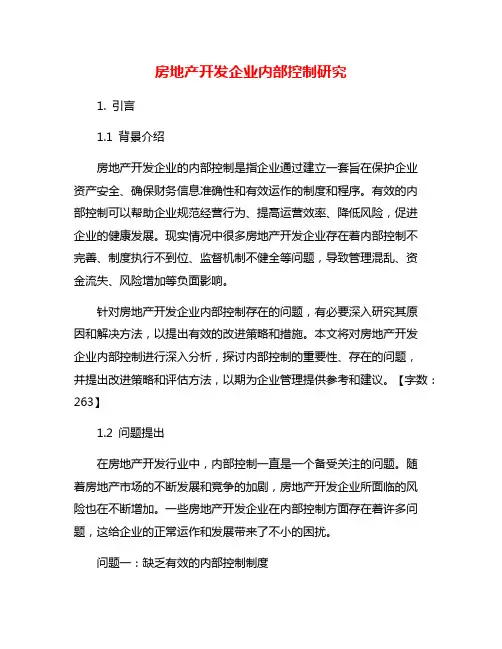 房地产开发企业内部控制研究

1. 引言

1.1 背景介绍

房地产开发企业的内部控制是指企业通过建立一套旨在保护企业资产安全、确保财务信息准确性和有效运作的制度和程序。有效的内部控制可以帮助企业规范经营行为、提高运营效率、降低风险，促进企业的健康发展。现实情况中很多房地产开发企业存在着内部控制不完善、制度执行不到位、监督机制不健全等问题，导致管理混乱、资金流失、风险增加等负面影响。

针对房地产开发企业内部控制存在的问题，有必要深入研究其原因和解决方法，以提出有效的改进策略和措施。本文将对房地产开发企业内部控制进行深入分析，探讨内部控制的重要性、存在的问题，并提出改进策略和评估方法，以期为企业管理提供参考和建议。【字数：263】

1.2 问题提出

在房地产开发行业中，内部控制一直是一个备受关注的问题。随着房地产市场的不断发展和竞争的加剧，房地产开发企业所面临的风险也在不断增加。一些房地产开发企业在内部控制方面存在着许多问题，这给企业的正常运作和发展带来了不小的困扰。

问题一：缺乏有效的内部控制制度